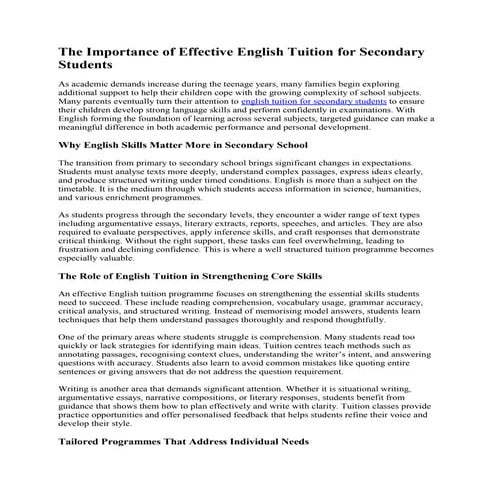 The Importance of Effective English Tuition for Secondary Students

As academic demands increase during the teenage years, many families begin exploring additional support to help their children cope with the growing complexity of school subjects. Many parents eventually turn their attention to english tuition for secondary students to ensure their children develop strong language skills and perform confidently in examinations. With English forming the foundation of learning across several subjects, targeted guidance can make a meaningful difference in both academic performance and personal development.

Why English Skills Matter More in Secondary School

The transition from primary to secondary school brings significant changes in expectations. Students must analyse texts more deeply, understand complex passages, express ideas clearly, and produce structured writing under timed conditions. English is more than a subject on the timetable. It is the medium through which students access information in science, humanities, and various enrichment programmes.

As students progress through the secondary levels, they encounter a wider range of text types including argumentative essays, literary extracts, reports, speeches, and articles. They are also required to evaluate perspectives, apply inference skills, and craft responses that demonstrate critical thinking. Without the right support, these tasks can feel overwhelming, leading to frustration and declining confidence. This is where a well structured tuition programme becomes especially valuable.

The Role of English Tuition in Strengthening Core Skills

An effective English tuition programme focuses on strengthening the essential skills students need to succeed. These include reading comprehension, vocabulary usage, grammar accuracy, critical analysis, and structured writing. Instead of memorising model answers, students learn techniques that help them understand passages thoroughly and respond thoughtfully.

One of the primary areas where students struggle is comprehension. Many students read too quickly or lack strategies for identifying main ideas. Tuition centres teach methods such as annotating passages, recognising context clues, understanding the writer's intent, and answering questions with accuracy. Students also learn to avoid common mistakes like quoting entire sentences or giving answers that do not address the question requirement.

Writing is another area that demands significant attention. Whether it is situational writing, argumentative essays, narrative compositions, or literary responses, students benefit from guidance that shows them how to plan effectively and write with clarity. Tuition classes provide practice opportunities and offer personalised feedback that helps students refine their voice and develop their style.

Tailored Programmes That Address Individual Needs